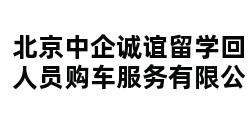 北京中企诚谊留学回
人员购车服务有限公